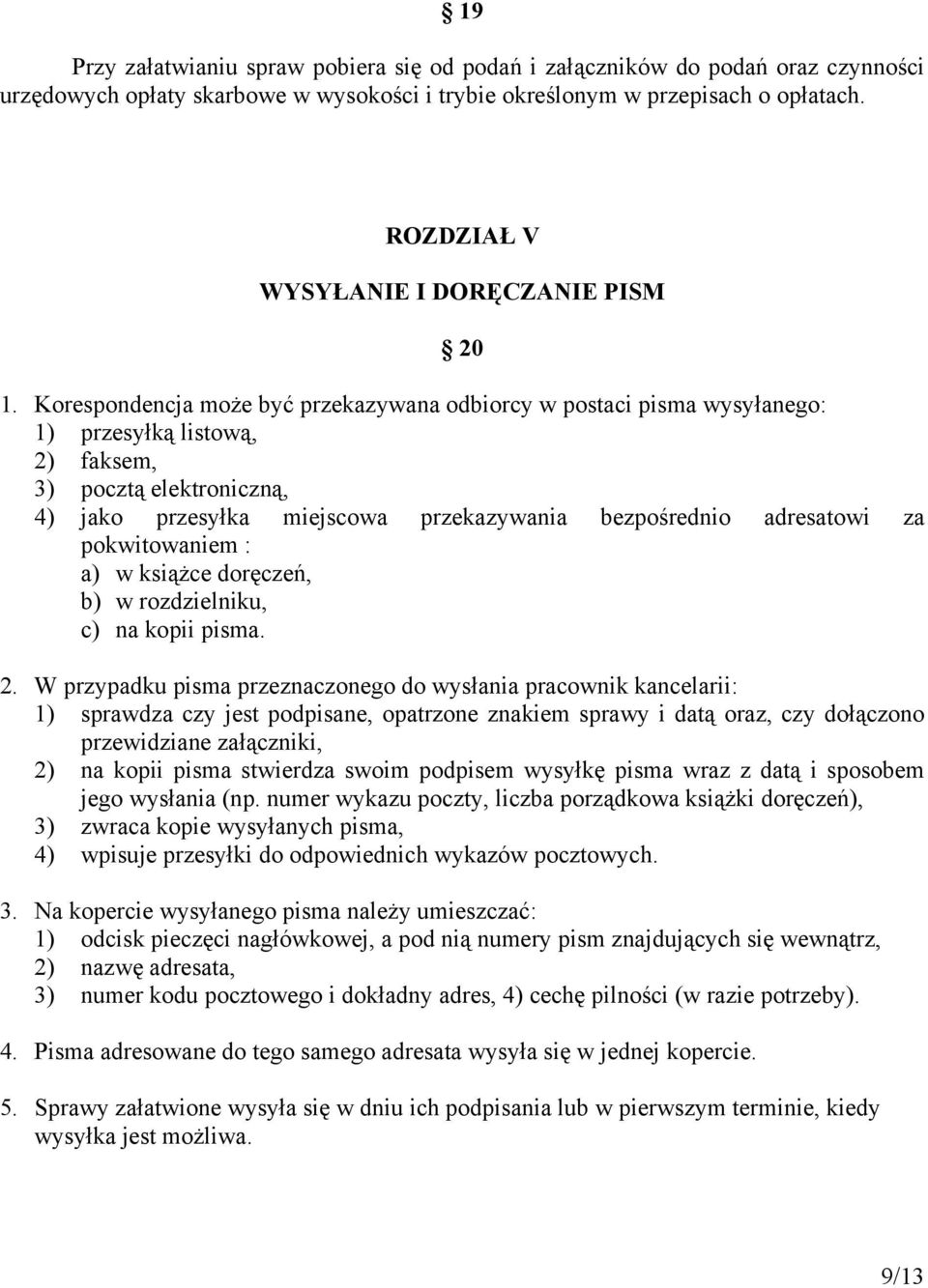 § 19

Przy załatwianiu spraw pobiera się od podań i załączników do podań oraz czynności urzędowych opłaty skarbowe w wysokości i trybie określonym w przepisach o opłatach.

ROZDZIAŁ V

WYSYŁANIE I DORĘCZANIE PISM

§ 20

1. Korespondencja może być przekazywana odbiorcy w postaci pisma wysyłanego:
1) przesyłką listową,
2) faksem,
3) pocztą elektroniczną,
4) jako przesyłka miejscowa przekazywania bezpośrednio adresatowi za pokwitowaniem :
a) w książce doręczeń,
b) w rozdzielniku,
c) na kopii pisma.

2. W przypadku pisma przeznaczonego do wysłania pracownik kancelarii:
1) sprawdza czy jest podpisane, opatrzone znakiem sprawy i datą oraz, czy dołączono przewidziane załączniki,
2) na kopii pisma stwierdza swoim podpisem wysyłkę pisma wraz z datą i sposobem jego wysłania (np. numer wykazu poczty, liczba porządkowa książki doręczeń),
3) zwraca kopie wysyłanych pisma,
4) wpisuje przesyłki do odpowiednich wykazów pocztowych.

3. Na kopercie wysyłanego pisma należy umieszczać:
1) odcisk pieczęci nagłówkowej, a pod nią numery pism znajdujących się wewnątrz,
2) nazwę adresata,
3) numer kodu pocztowego i dokładny adres, 4) cechę pilności (w razie potrzeby).

4. Pisma adresowane do tego samego adresata wysyła się w jednej kopercie.

5. Sprawy załatwione wysyła się w dniu ich podpisania lub w pierwszym terminie, kiedy wysyłka jest możliwa.

9/13